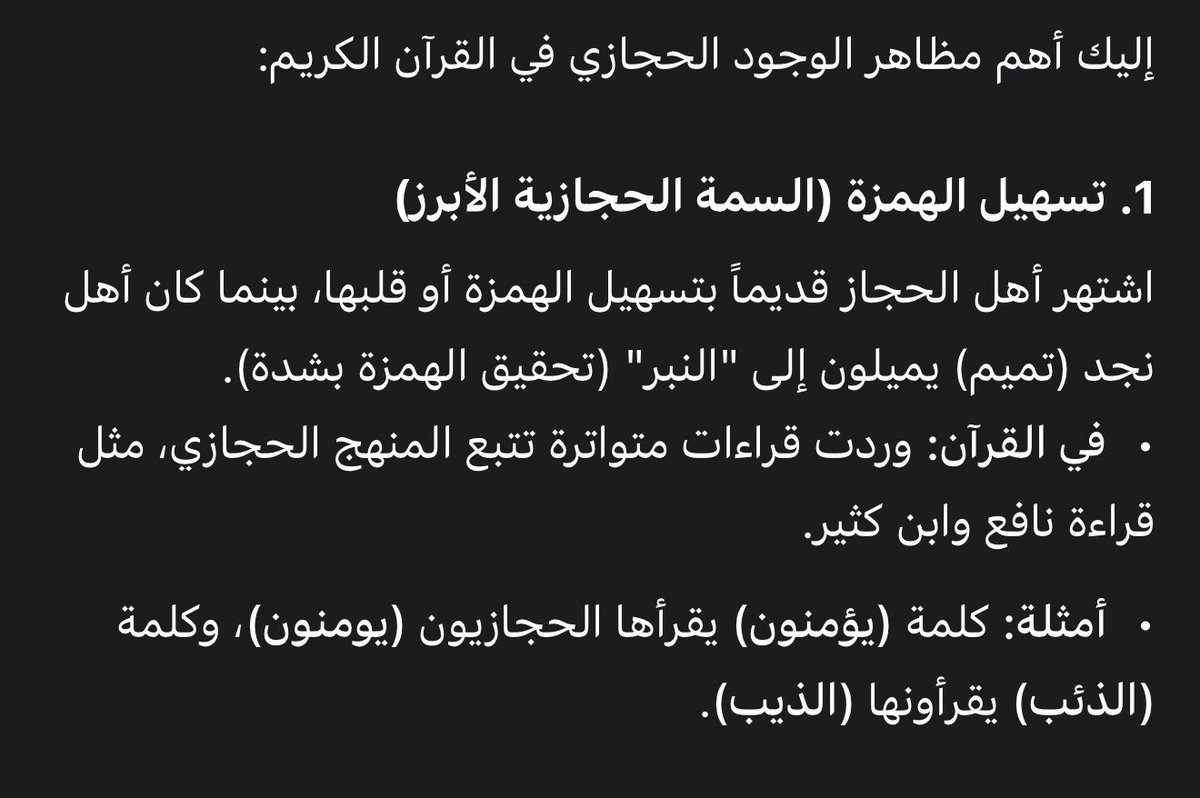 إليك أهم مظاهر الوجود الحجازي في القرآن الكريم:

1. تسهيل الهمزة (السمة الحجازية الأبرز)

اشتهر أهل الحجاز قديماً بتسهيل الهمزة أو قلبها، بينما كان أهل نجد (تميم) يميلون إلى "النبر" (تحقيق الهمزة بشدة).

• في القرآن: وردت قراءات متواترة تتبع المنهج الحجازي، مثل قراءة نافع وابن كثير.

• أمثلة: كلمة (يؤمنون) يقرأها الحجازيون (يومنون)، وكلمة (الذئب) يقرأونها (الذيب).